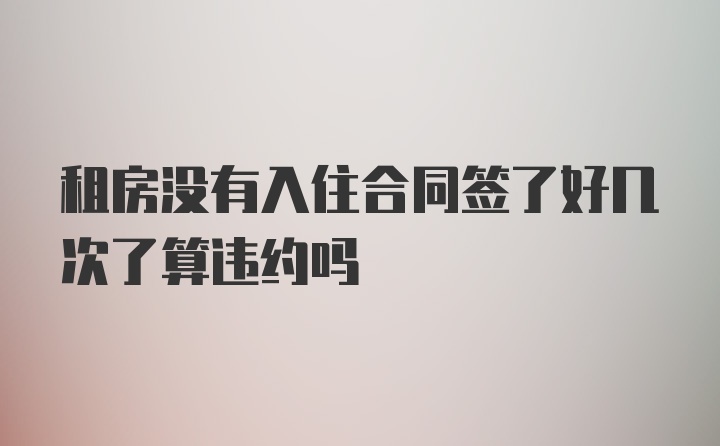 租房没有入住合同签了好几次了算违约吗